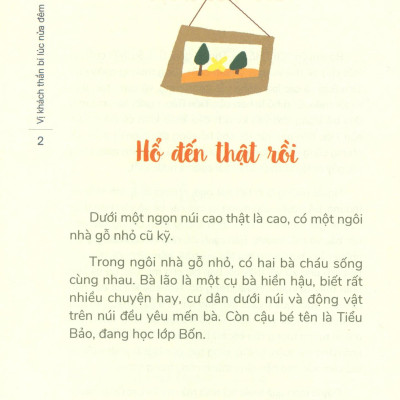 Vị khách thần bí lúc nửa đêm

2

Hổ đến thật rồi

Dưới một ngọn núi cao thật là cao, có một ngôi nhà gỗ nhỏ cũ kỹ.

Trong ngôi nhà gỗ nhỏ, có hai bà cháu sống cùng nhau. Bà lão là một cụ bà hiền hậu, biết rất nhiều chuyện hay, cư dân dưới núi và động vật trên núi đều yêu mến bà. Còn cậu bé tên là Tiểu Bảo, đang học lớp Bốn.